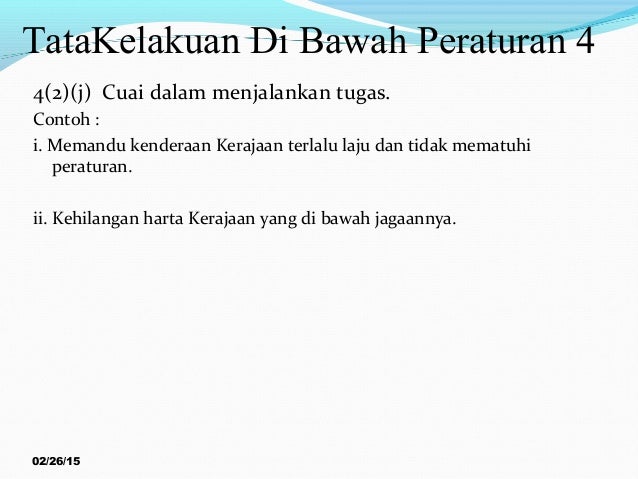 TataKelakuan Di Bawah Peraturan 4

4(2)(j) Cuai dalam menjalankan tugas.

Contoh :

i. Memandu kenderaan Kerajaan terlalu laju dan tidak mematuhi peraturan.

ii. Kehilangan harta Kerajaan yang di bawah jagaannya.

02/26/15